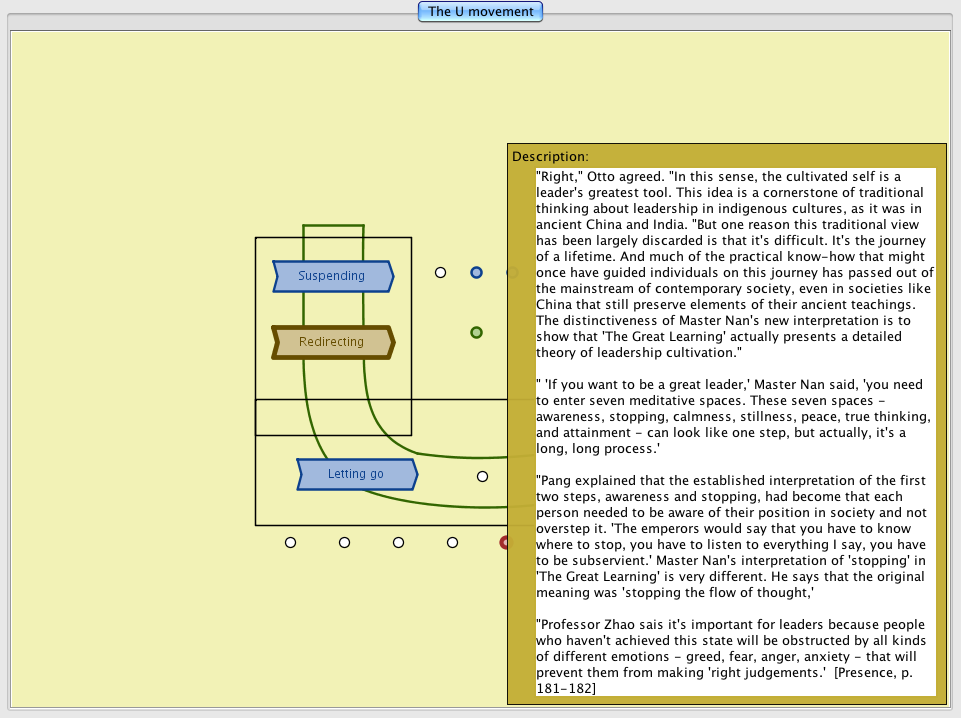 The U movement

Suspending

Redirecting

Letting go

Description:

"Right," Otto agreed. "In this sense, the cultivated self is a leader's greatest tool. This idea is a cornerstone of traditional thinking about leadership in indigenous cultures, as it was in ancient China and India. "But one reason this traditional view has been largely discarded is that it's difficult. It's the journey of a lifetime. And much of the practical know-how that might once have guided individuals on this journey has passed out of the mainstream of contemporary society, even in societies like China that still preserve elements of their ancient teachings. The distinctiveness of Master Nan's new interpretation is to show that 'The Great Learning' actually presents a detailed theory of leadership cultivation."

" 'If you want to be a great leader,' Master Nan said, 'you need to enter seven meditative spaces. These seven spaces - awareness, stopping, calmness, stillness, peace, true thinking, and attainment - can look like one step, but actually, it's a long, long process.'

"Pang explained that the established interpretation of the first two steps, awareness and stopping, had become that each person needed to be aware of their position in society and not overstep it. 'The emperors would say that you have to know where to stop, you have to listen to everything I say, you have to be subservient.' Master Nan's interpretation of 'stopping' in 'The Great Learning' is very different. He says that the original meaning was 'stopping the flow of thought,'

"Professor Zhao sais it's important for leaders because people who haven't achieved this state will be obstructed by all kinds of different emotions - greed, fear, anger, anxiety - that will prevent them from making 'right judgements.' [Presence, p. 181-182]